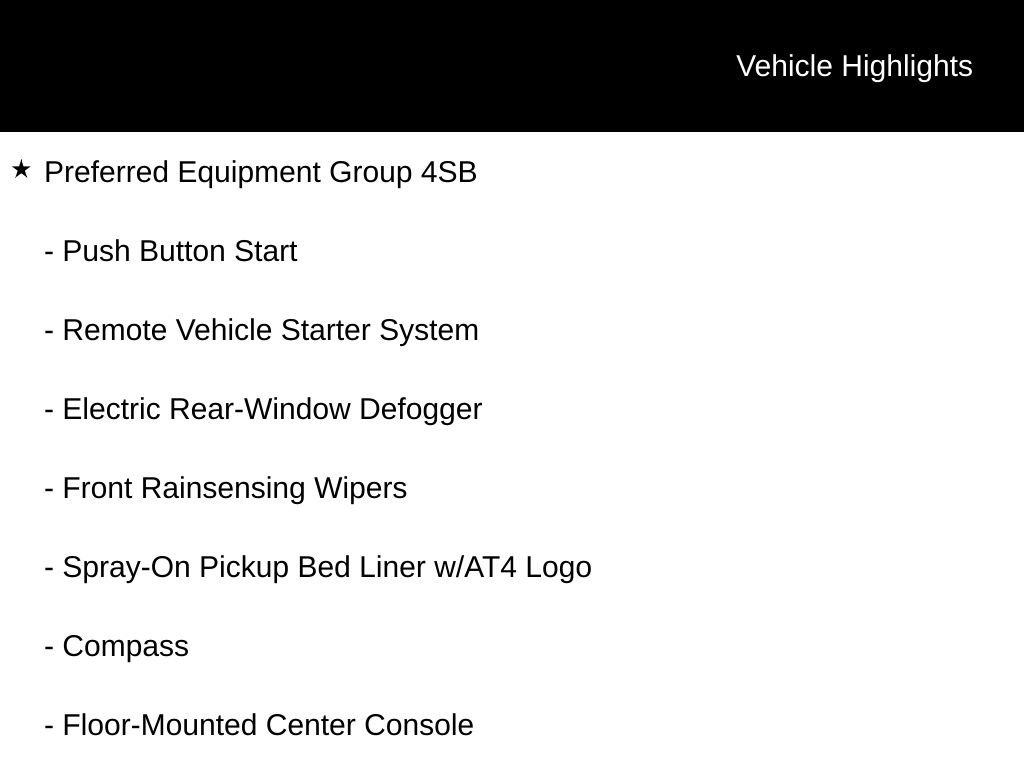 Vehicle Highlights

★ Preferred Equipment Group 4SB

- Push Button Start

- Remote Vehicle Starter System

- Electric Rear-Window Defogger

- Front Rainsensing Wipers

- Spray-On Pickup Bed Liner w/AT4 Logo

- Compass

- Floor-Mounted Center Console